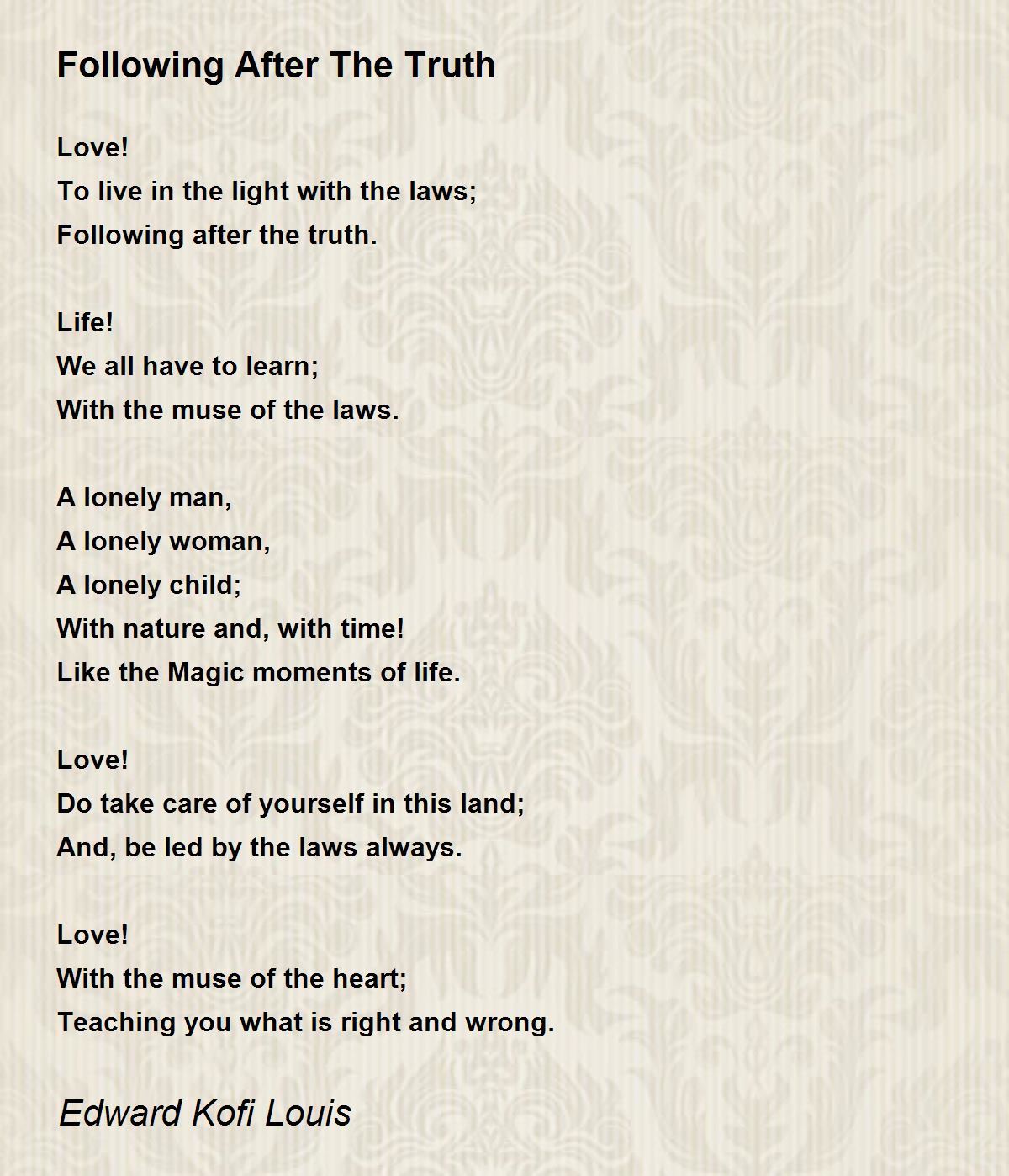 Following After The Truth

Love!
To live in the light with the laws;
Following after the truth.

Life!
We all have to learn;
With the muse of the laws.

A lonely man,
A lonely woman,
A lonely child;
With nature and, with time!
Like the Magic moments of life.

Love!
Do take care of yourself in this land;
And, be led by the laws always.

Love!
With the muse of the heart;
Teaching you what is right and wrong.

Edward Kofi Louis